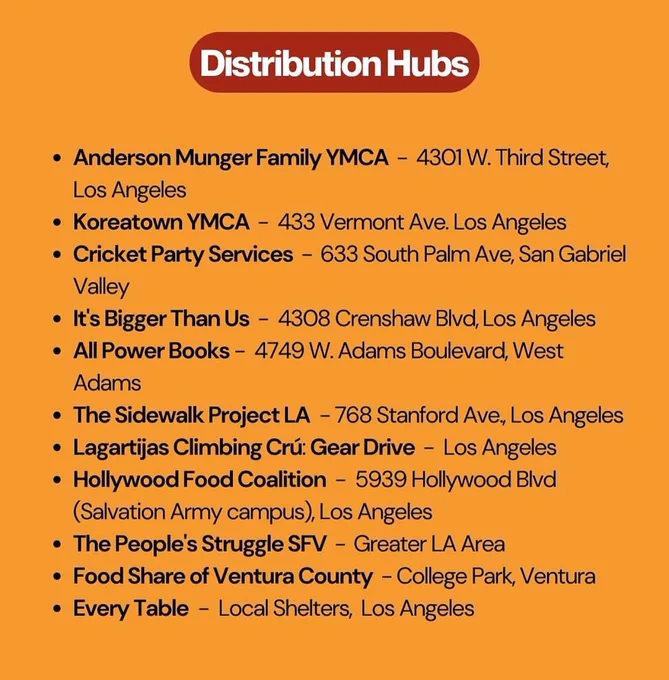 Distribution Hubs

• Anderson Munger Family YMCA - 4301 W. Third Street, Los Angeles
• Koreatown YMCA - 433 Vermont Ave. Los Angeles
• Cricket Party Services - 633 South Palm Ave, San Gabriel Valley
• It's Bigger Than Us - 4308 Crenshaw Blvd, Los Angeles
• All Power Books - 4749 W. Adams Boulevard, West Adams
• The Sidewalk Project LA - 768 Stanford Ave., Los Angeles
• Lagartijas Climbing Crú: Gear Drive - Los Angeles
• Hollywood Food Coalition - 5939 Hollywood Blvd (Salvation Army campus), Los Angeles
• The People's Struggle SFV - Greater LA Area
• Food Share of Ventura County - College Park, Ventura
• Every Table - Local Shelters, Los Angeles